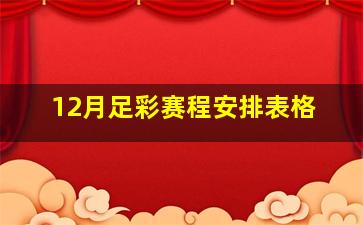 12月足彩赛程安排表格